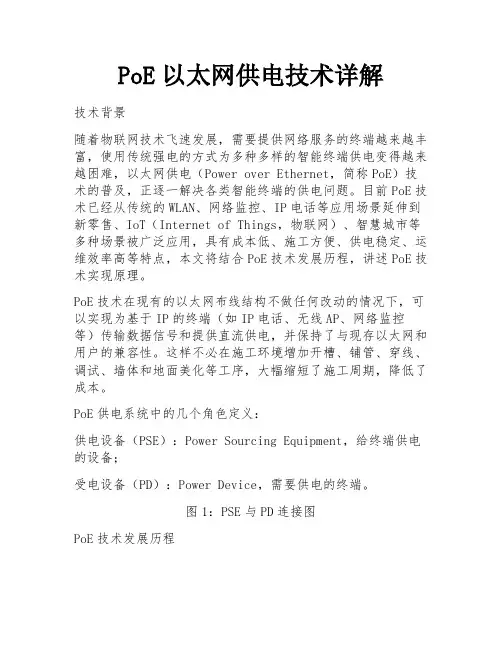 PoE 以太网供电技术详解

技术背景

随着物联网技术飞速发展，需要提供网络服务的终端越来越丰富，使用传统强电的方式为多种多样的智能终端供电变得越来越困难，以太网供电（Power over Ethernet，简称 PoE）技术的普及，正逐一解决各类智能终端的供电问题。目前 PoE 技术已经从传统的 WLAN、网络监控、IP 电话等应用场景延伸到新零售、IoT（Internet of Things，物联网）、智慧城市等多种场景被广泛应用，具有成本低、施工方便、供电稳定、运维效率高等特点，本文将结合 PoE 技术发展历程，讲述 PoE 技术实现原理。

PoE 技术在现有的以太网布线结构不做任何改动的情况下，可以实现为基于 IP 的终端（如 IP 电话、无线 AP、网络监控等）传输数据信号和提供直流供电，并保持了与现存以太网和用户的兼容性。这样不必在施工环境增加开槽、铺管、穿线、调试、墙体和地面美化等工序，大幅缩短了施工周期，降低了成本。

PoE 供电系统中的几个角色定义：

供电设备（PSE）：Power Sourcing Equipment，给终端供电的设备；

受电设备（PD）：Power Device，需要供电的终端。

图 1：PSE 与 PD 连接图

PoE 技术发展历程